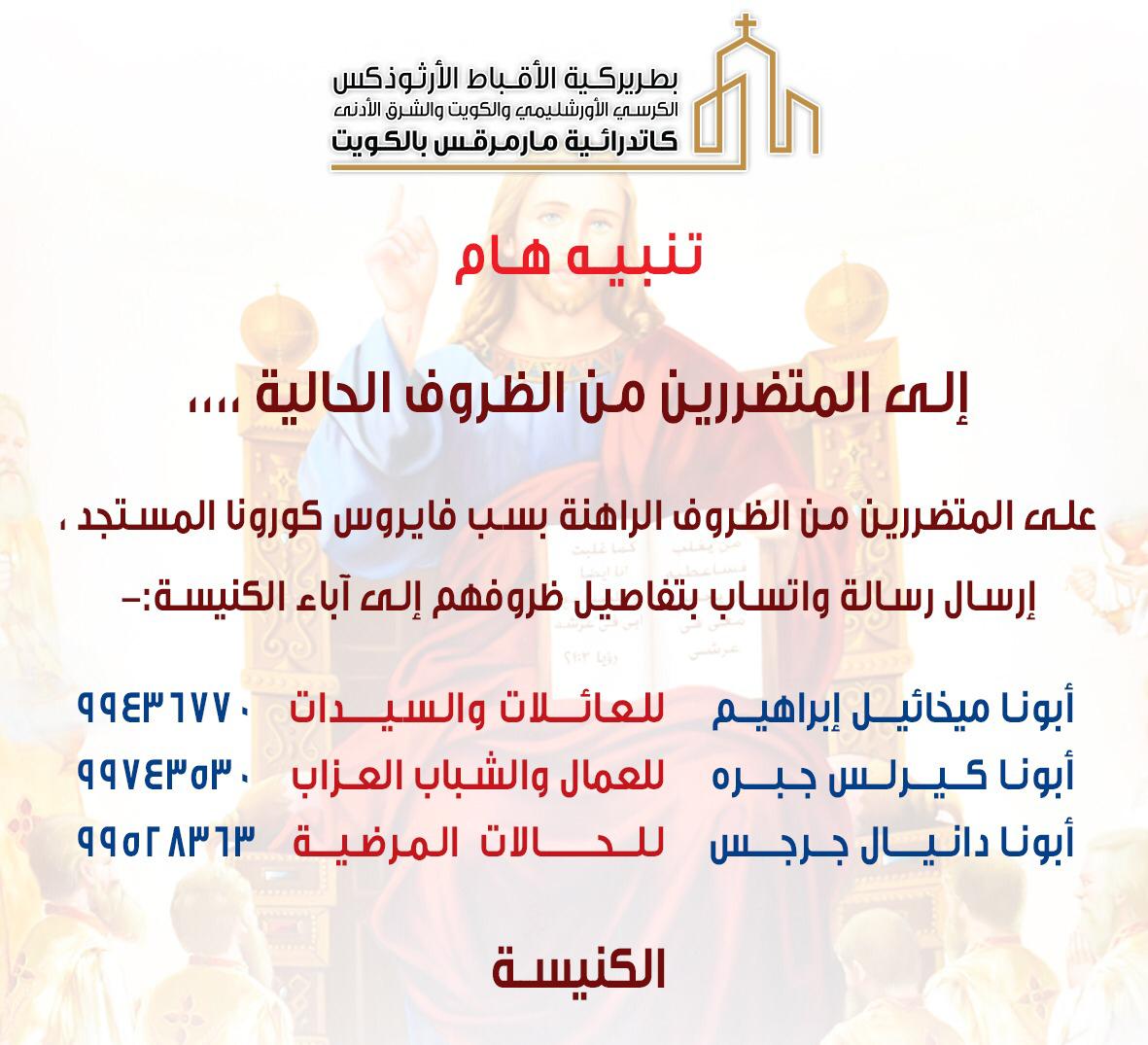 بطريركية الأقباط الأرثوذكس
الكرسي الأورشليمي والكويت والشرق الأدنى
كاتدرائية مارمرقس بالكويت

تنبيه هام

إلى المتضررين من الظروف الحالية ،،،،

على المتضررين من الظروف الراهنة بسب فايروس كورونا المستجد ، إرسال رسالة واتساب بتفاصيل ظروفهم إلى آباء الكنيسة:-

| أبونا ميخائيل إبراهيم | للعائلات والسيدات | ٩٩٤٣٦٧٧٠ |
|---|---|---|
| أبونا كيرلس جبره | للعمال والشباب العزاب | ٩٩٧٤٣٥٣٠ |
| أبونا دانيال جرجس | للحالات المرضية | ٩٩٥٢٨٣٦٣ |

الكنيسة